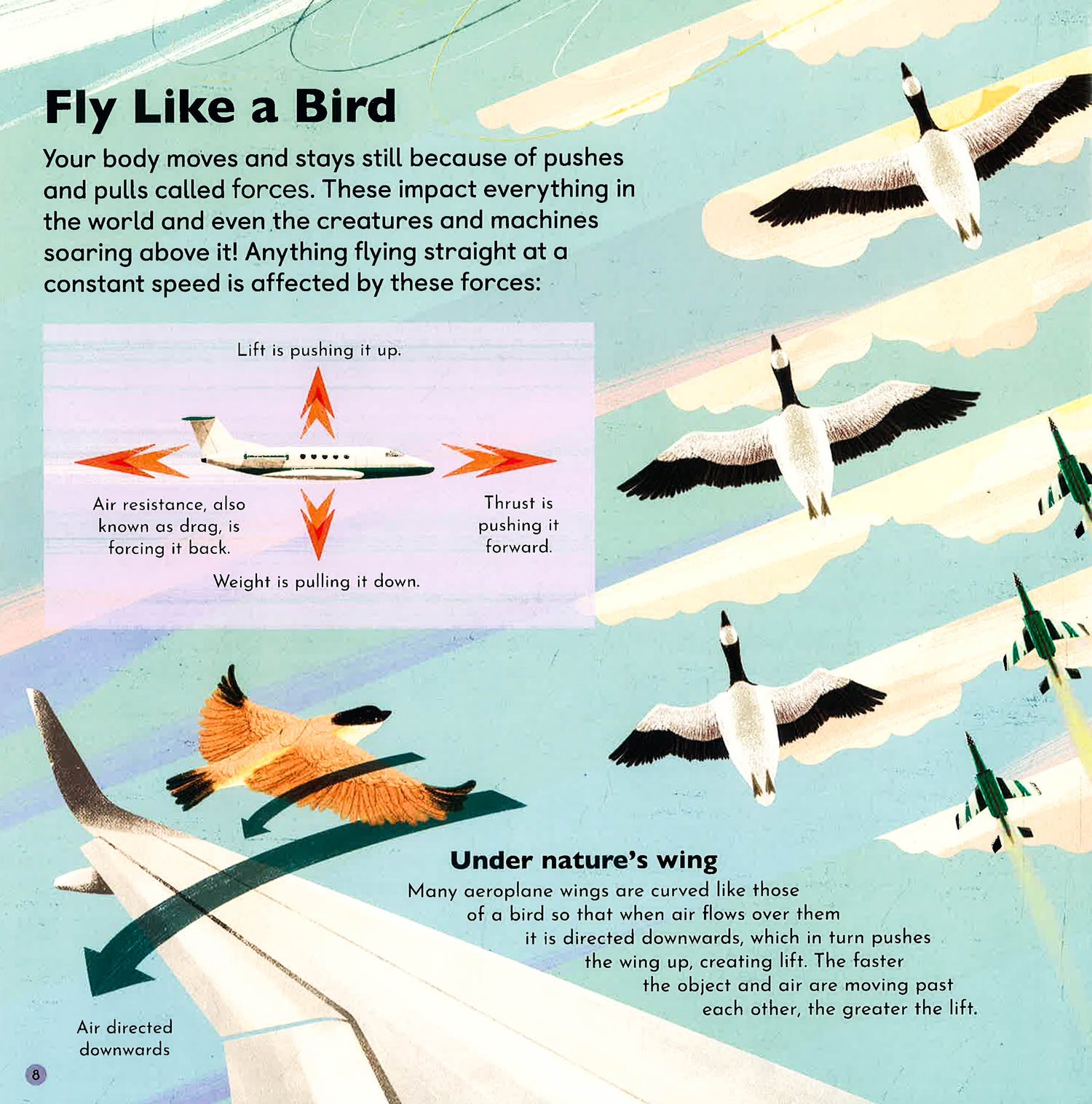 Fly Like a Bird

Your body moves and stays still because of pushes and pulls called forces. These impact everything in the world and even the creatures and machines soaring above it! Anything flying straight at a constant speed is affected by these forces:

Lift is pushing it up.

Air resistance, also known as drag, is forcing it back.

Thrust is pushing it forward.

Weight is pulling it down.

Under nature's wing

Many aeroplane wings are curved like those of a bird so that when air flows over them it is directed downwards, which in turn pushes the wing up, creating lift. The faster the object and air are moving past each other, the greater the lift.

Air directed downwards

8